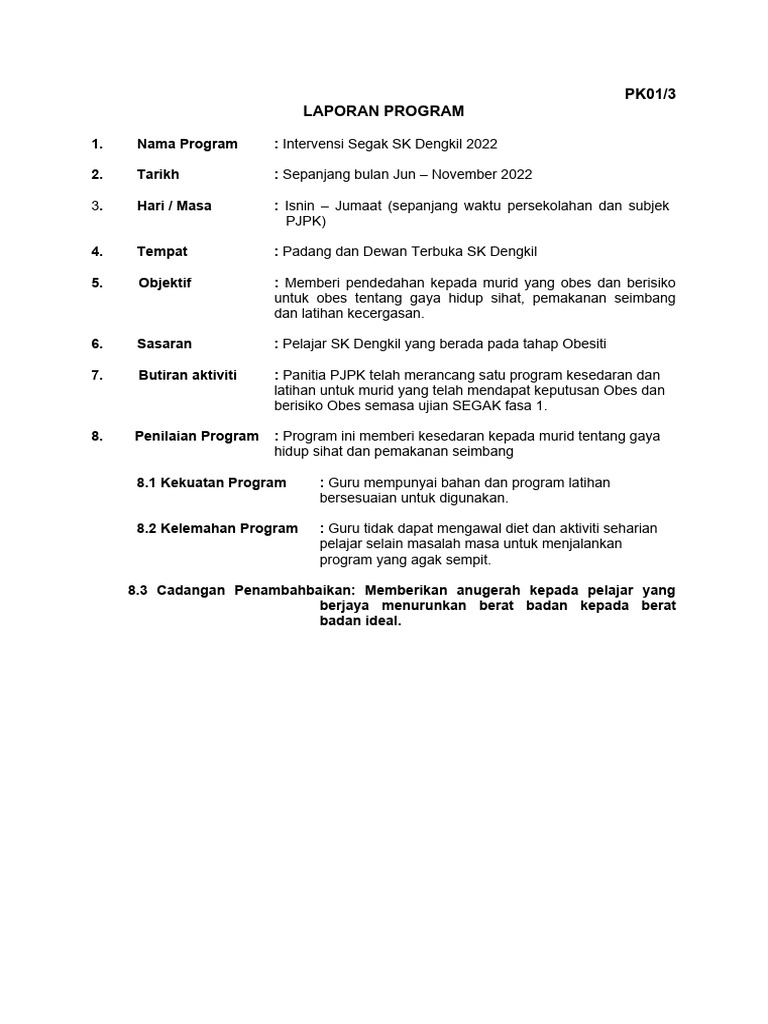 PK01/3

LAPORAN PROGRAM

1. Nama Program : Intervensi Segak SK Dengkil 2022

2. Tarikh : Sepanjang bulan Jun – November 2022

3. Hari / Masa : Isnin – Jumaat (sepanjang waktu persekolahan dan subjek PJPK)

4. Tempat : Padang dan Dewan Terbuka SK Dengkil

5. Objektif : Memberi pendedahan kepada murid yang obes dan berisiko untuk obes tentang gaya hidup sihat, pemakanan seimbang dan latihan kecergasan.

6. Sasaran : Pelajar SK Dengkil yang berada pada tahap Obesiti

7. Butiran aktiviti : Panitia PJPK telah merancang satu program kesedaran dan latihan untuk murid yang telah mendapat keputusan Obes dan berisiko Obes semasa ujian SEGAK fasa 1.

8. Penilaian Program : Program ini memberi kesedaran kepada murid tentang gaya hidup sihat dan pemakanan seimbang

8.1 Kekuatan Program : Guru mempunyai bahan dan program latihan bersesuaian untuk digunakan.

8.2 Kelemahan Program : Guru tidak dapat mengawal diet dan aktiviti seharian pelajar selain masalah masa untuk menjalankan program yang agak sempit.

8.3 Cadangan Penambahbaikan: Memberikan anugerah kepada pelajar yang berjaya menurunkan berat badan kepada berat badan ideal.